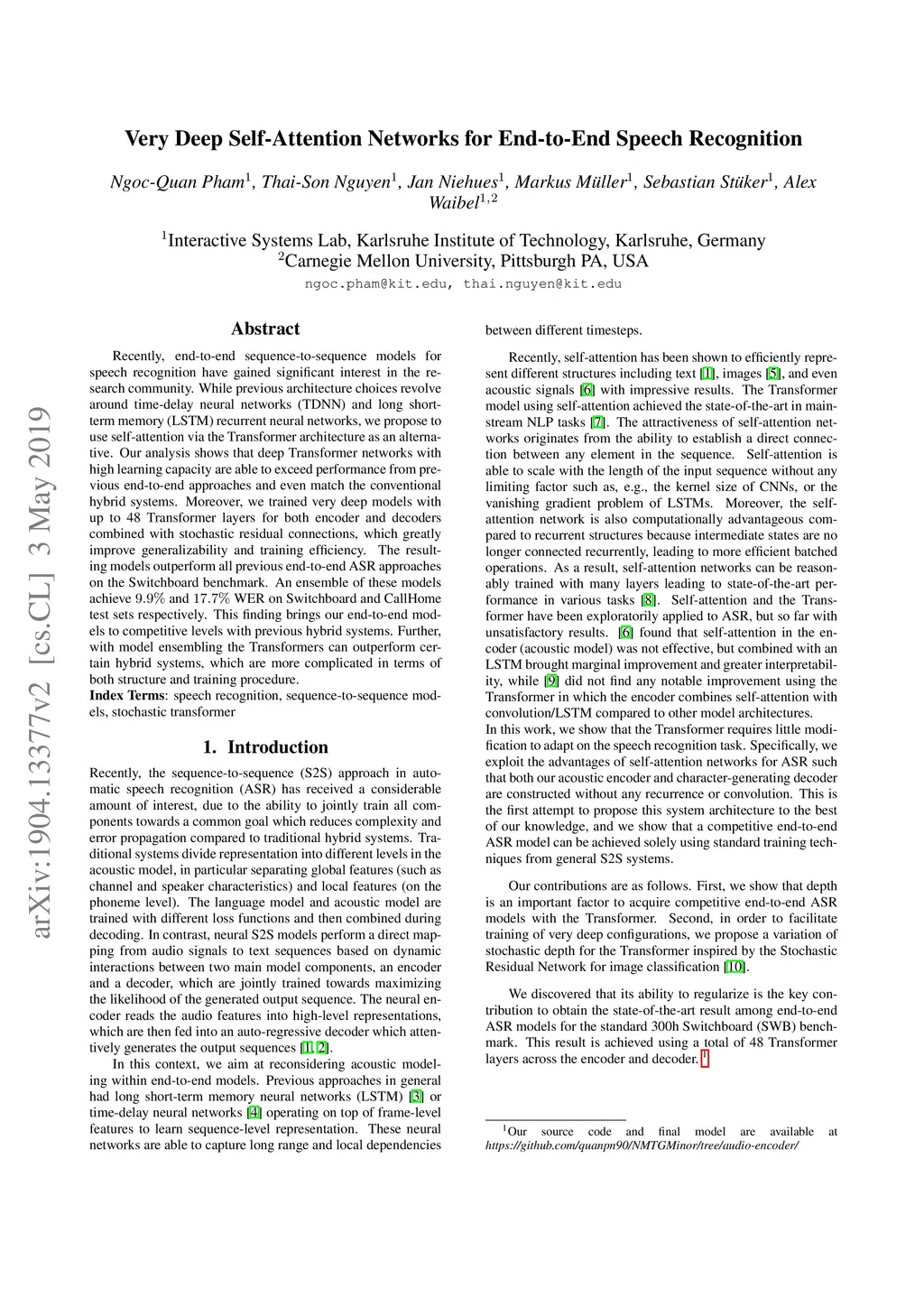 arXiv:1904.13377v2 [cs.CL] 3 May 2019

Very Deep Self-Attention Networks for End-to-End Speech Recognition

Ngoc-Quan Pham$^1$, Thai-Son Nguyen$^1$, Jan Niehues$^1$, Markus Müller$^1$, Sebastian Stüker$^1$, Alex Waibel$^{1,2}$

$^1$Interactive Systems Lab, Karlsruhe Institute of Technology, Karlsruhe, Germany
$^2$Carnegie Mellon University, Pittsburgh PA, USA

ngoc.pham@kit.edu, thai.nguyen@kit.edu

Abstract

Recently, end-to-end sequence-to-sequence models for speech recognition have gained significant interest in the research community. While previous architecture choices revolve around time-delay neural networks (TDNN) and long short-term memory (LSTM) recurrent neural networks, we propose to use self-attention via the Transformer architecture as an alternative. Our analysis shows that deep Transformer networks with high learning capacity are able to exceed performance from previous end-to-end approaches and even match the conventional hybrid systems. Moreover, we trained very deep models with up to 48 Transformer layers for both encoder and decoders combined with stochastic residual connections, which greatly improve generalizability and training efficiency. The resulting models outperform all previous end-to-end ASR approaches on the Switchboard benchmark. An ensemble of these models achieve 9.9% and 17.7% WER on Switchboard and CallHome test sets respectively. This finding brings our end-to-end models to competitive levels with previous hybrid systems. Further, with model ensembling the Transformers can outperform certain hybrid systems, which are more complicated in terms of both structure and training procedure.
Index Terms: speech recognition, sequence-to-sequence models, stochastic transformer

1. Introduction

Recently, the sequence-to-sequence (S2S) approach in automatic speech recognition (ASR) has received a considerable amount of interest, due to the ability to jointly train all components towards a common goal which reduces complexity and error propagation compared to traditional hybrid systems. Traditional systems divide representation into different levels in the acoustic model, in particular separating global features (such as channel and speaker characteristics) and local features (on the phoneme level). The language model and acoustic model are trained with different loss functions and then combined during decoding. In contrast, neural S2S models perform a direct mapping from audio signals to text sequences based on dynamic interactions between two main model components, an encoder and a decoder, which are jointly trained towards maximizing the likelihood of the generated output sequence. The neural encoder reads the audio features into high-level representations, which are then fed into an auto-regressive decoder which attentively generates the output sequences [1, 2].

In this context, we aim at reconsidering acoustic modeling within end-to-end models. Previous approaches in general had long short-term memory neural networks (LSTM) [3] or time-delay neural networks [4] operating on top of frame-level features to learn sequence-level representation. These neural networks are able to capture long range and local dependencies between different timesteps.

Recently, self-attention has been shown to efficiently represent different structures including text [1], images [5], and even acoustic signals [6] with impressive results. The Transformer model using self-attention achieved the state-of-the-art in mainstream NLP tasks [7]. The attractiveness of self-attention networks originates from the ability to establish a direct connection between any element in the sequence. Self-attention is able to scale with the length of the input sequence without any limiting factor such as, e.g., the kernel size of CNNs, or the vanishing gradient problem of LSTMs. Moreover, the self-attention network is also computationally advantageous compared to recurrent structures because intermediate states are no longer connected recurrently, leading to more efficient batched operations. As a result, self-attention networks can be reasonably trained with many layers leading to state-of-the-art performance in various tasks [8]. Self-attention and the Transformer have been exploratorily applied to ASR, but so far with unsatisfactory results. [6] found that self-attention in the encoder (acoustic model) was not effective, but combined with an LSTM brought marginal improvement and greater interpretability, while [9] did not find any notable improvement using the Transformer in which the encoder combines self-attention with convolution/LSTM compared to other model architectures.
In this work, we show that the Transformer requires little modification to adapt on the speech recognition task. Specifically, we exploit the advantages of self-attention networks for ASR such that both our acoustic encoder and character-generating decoder are constructed without any recurrence or convolution. This is the first attempt to propose this system architecture to the best of our knowledge, and we show that a competitive end-to-end ASR model can be achieved solely using standard training techniques from general S2S systems.

Our contributions are as follows. First, we show that depth is an important factor to acquire competitive end-to-end ASR models with the Transformer. Second, in order to facilitate training of very deep configurations, we propose a variation of stochastic depth for the Transformer inspired by the Stochastic Residual Network for image classification [10].

We discovered that its ability to regularize is the key contribution to obtain the state-of-the-art result among end-to-end ASR models for the standard 300h Switchboard (SWB) benchmark. This result is achieved using a total of 48 Transformer layers across the encoder and decoder. $^1$

$^1$Our source code and final model are available at https://github.com/quanpn90/NMTGMinor/tree/audio-encoder/